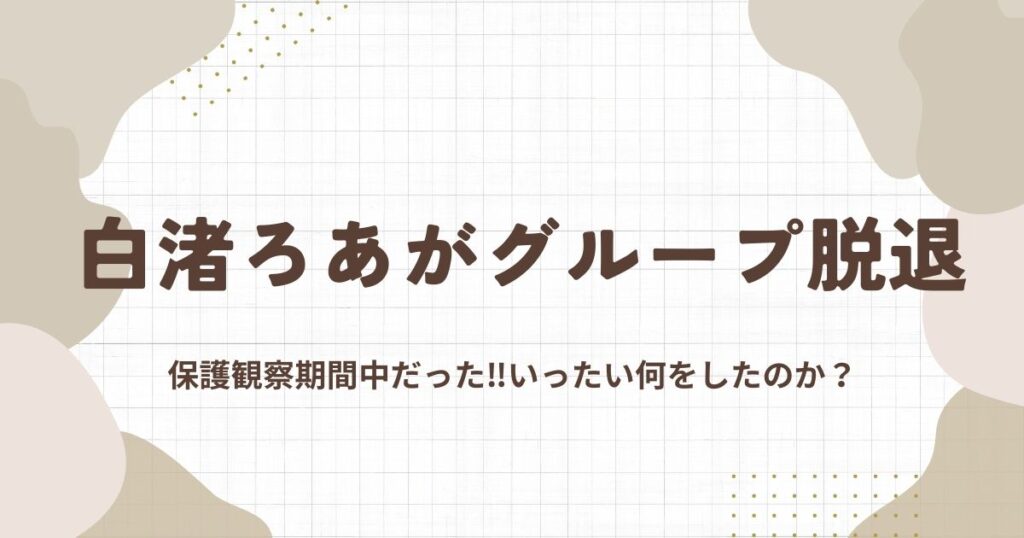 白渚ろあがグループ脱退

保護観察期間中だった!!いったい何をしたのか？